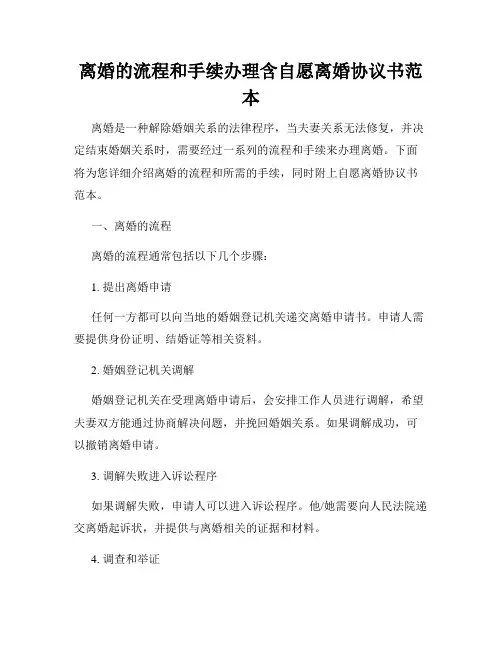 离婚的流程和手续办理含自愿离婚协议书范本

离婚是一种解除婚姻关系的法律程序，当夫妻关系无法修复，并决定结束婚姻关系时，需要经过一系列的流程和手续来办理离婚。下面将为您详细介绍离婚的流程和所需的手续，同时附上自愿离婚协议书范本。

一、离婚的流程

离婚的流程通常包括以下几个步骤：

1. 提出离婚申请

任何一方都可以向当地的婚姻登记机关递交离婚申请书。申请人需要提供身份证明、结婚证等相关资料。

2. 婚姻登记机关调解

婚姻登记机关在受理离婚申请后，会安排工作人员进行调解，希望夫妻双方能通过协商解决问题，并挽回婚姻关系。如果调解成功，可以撤销离婚申请。

3. 调解失败进入诉讼程序

如果调解失败，申请人可以进入诉讼程序。他/她需要向人民法院递交离婚起诉状，并提供与离婚相关的证据和材料。

4. 调查和举证